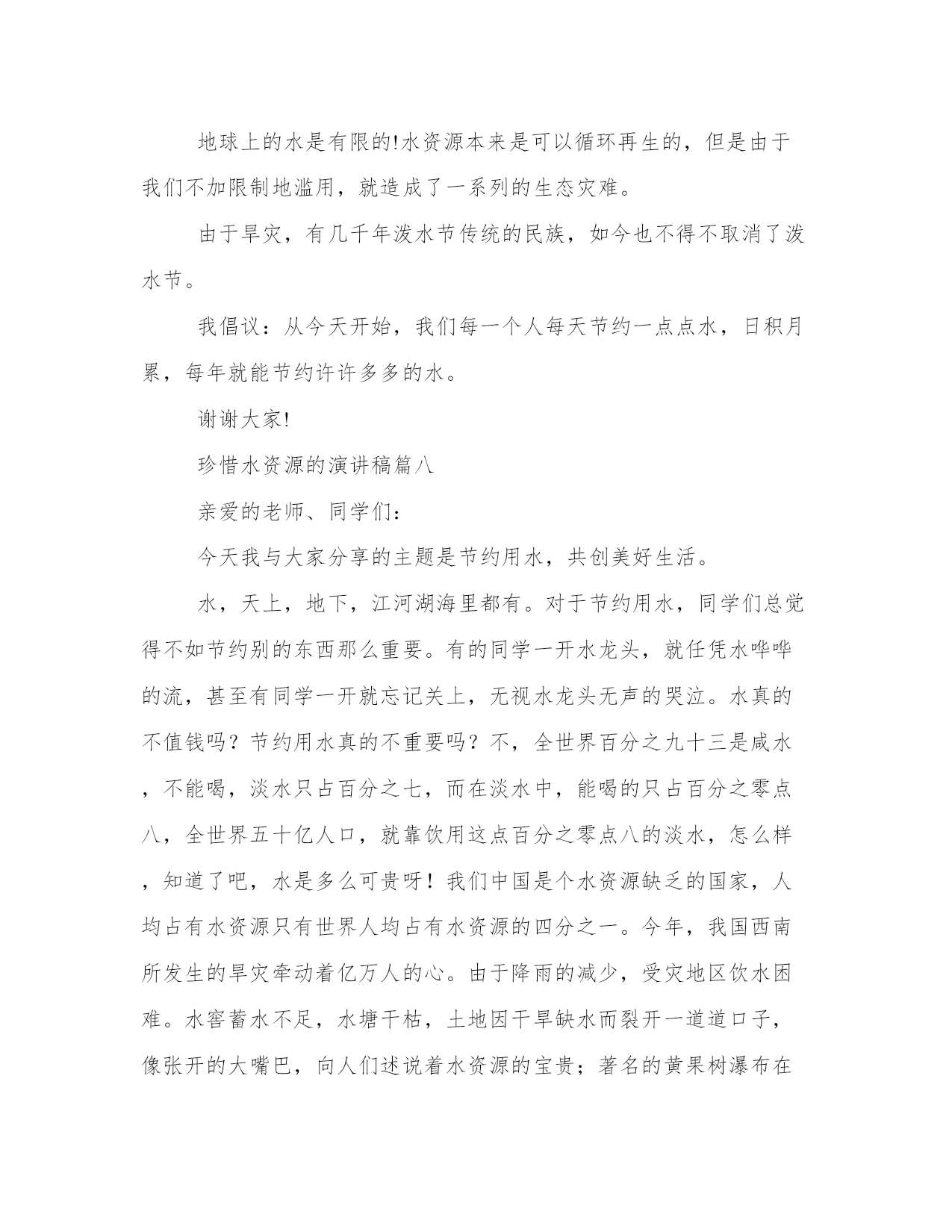 地球上的水是有限的!水资源本来是可以循环再生的，但是由于我们不加限制地滥用，就造成了一系列的生态灾难。

由于旱灾，有几千年泼水节传统的民族，如今也不得不取消了泼水节。

我倡议：从今天开始，我们每一个人每天节约一点点水，日积月累，每年就能节约许许多多的水。

谢谢大家!

珍惜水资源的演讲稿篇八

亲爱的老师、同学们：

今天我与大家分享的主题是节约用水，共创美好生活。

水，天上，地下，江河湖海里都有。对于节约用水，同学们总觉得不如节约别的东西那么重要。有的同学一开水龙头，就任凭水哗哗的流，甚至有同学一开就忘记关上，无视水龙头无声的哭泣。水真的不值钱吗？节约用水真的不重要吗？不，全世界百分之九十三是咸水，不能喝，淡水只占百分之七，而在淡水中，能喝的只占百分之零点八，全世界五十亿人口，就靠饮用这点百分之零点八的淡水，怎么样，知道了吧，水是多么可贵呀！我们中国是个水资源缺乏的国家，人均占有水资源只有世界人均占有水资源的四分之一。今年，我国西南所发生的旱灾牵动着亿万人的心。由于降雨的减少，受灾地区饮水困难。水窖蓄水不足，水塘干枯，土地因干旱缺水而裂开一道道口子，像张开的大嘴巴，向人们述说着水资源的宝贵；著名的黄果树瀑布在